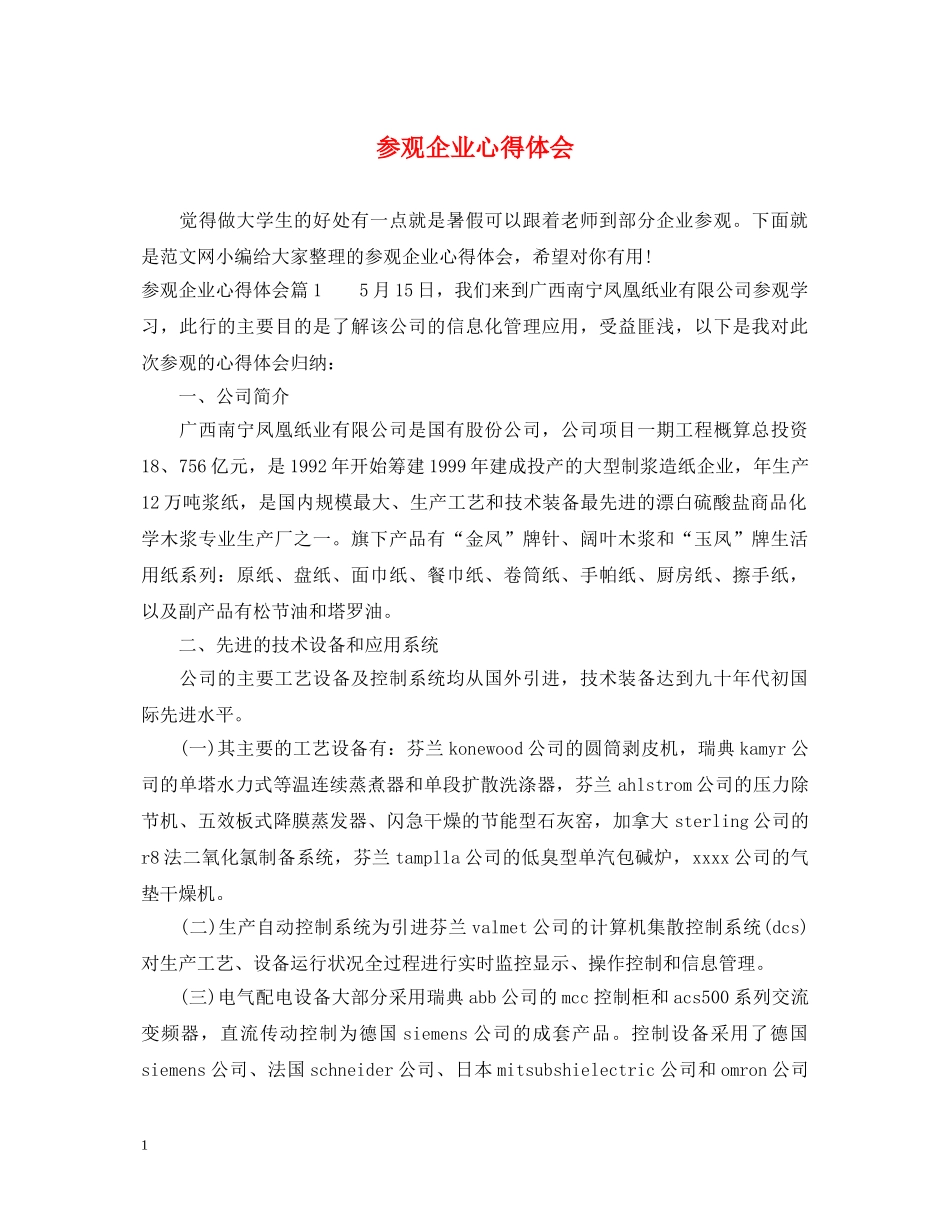 参观企业心得体会

觉得做大学生的好处有一点就是暑假可以跟着老师到部分企业参观。下面就是范文网小编给大家整理的参观企业心得体会，希望对你有用！

参观企业心得体会篇1　　5月15日，我们来到广西南宁凤凰纸业有限公司参观学习，此行的主要目的是了解该公司的信息化管理应用，受益匪浅，以下是我对此次参观的心得体会归纳：

一、公司简介

广西南宁凤凰纸业有限公司是国有股份公司，公司项目一期工程概算总投资18、756亿元，是1992年开始筹建1999年建成投产的大型制浆造纸企业，年生产12万吨浆纸，是国内规模最大、生产工艺和技术装备最先进的漂白硫酸盐商品化学木浆专业生产厂之一。旗下产品有“金凤”牌针、阔叶木浆和“玉凤”牌生活用纸系列：原纸、盘纸、面巾纸、餐巾纸、卷筒纸、手帕纸、厨房纸、擦手纸，以及副产品有松节油和塔罗油。

二、先进的技术设备和应用系统

公司的主要工艺设备及控制系统均从国外引进，技术装备达到九十年代初国际先进水平。

(一)其主要的工艺设备有：芬兰konewood公司的圆筒剥皮机，瑞典kamyr公司的单塔水力式等温连续蒸煮器和单段扩散洗涤器，芬兰ahlstrom公司的压力除节机、五效板式降膜蒸发器、闪急干燥的节能型石灰窑，加拿大sterling公司的r8法二氧化氯制备系统，芬兰tamplla公司的低臭型单汽包碱炉，xxxx公司的气垫干燥机。

(二)生产自动控制系统为引进芬兰valmet公司的计算机集散控制系统(dcs)对生产工艺、设备运行状况全过程进行实时监控显示、操作控制和信息管理。

(三)电气配电设备大部分采用瑞典abb公司的mcc控制柜和acs500系列交流变频器，直流传动控制为德国siemens公司的成套产品。控制设备采用了德国siemens公司、法国schneider公司、日本mitsubshielectric公司和omron公司

1